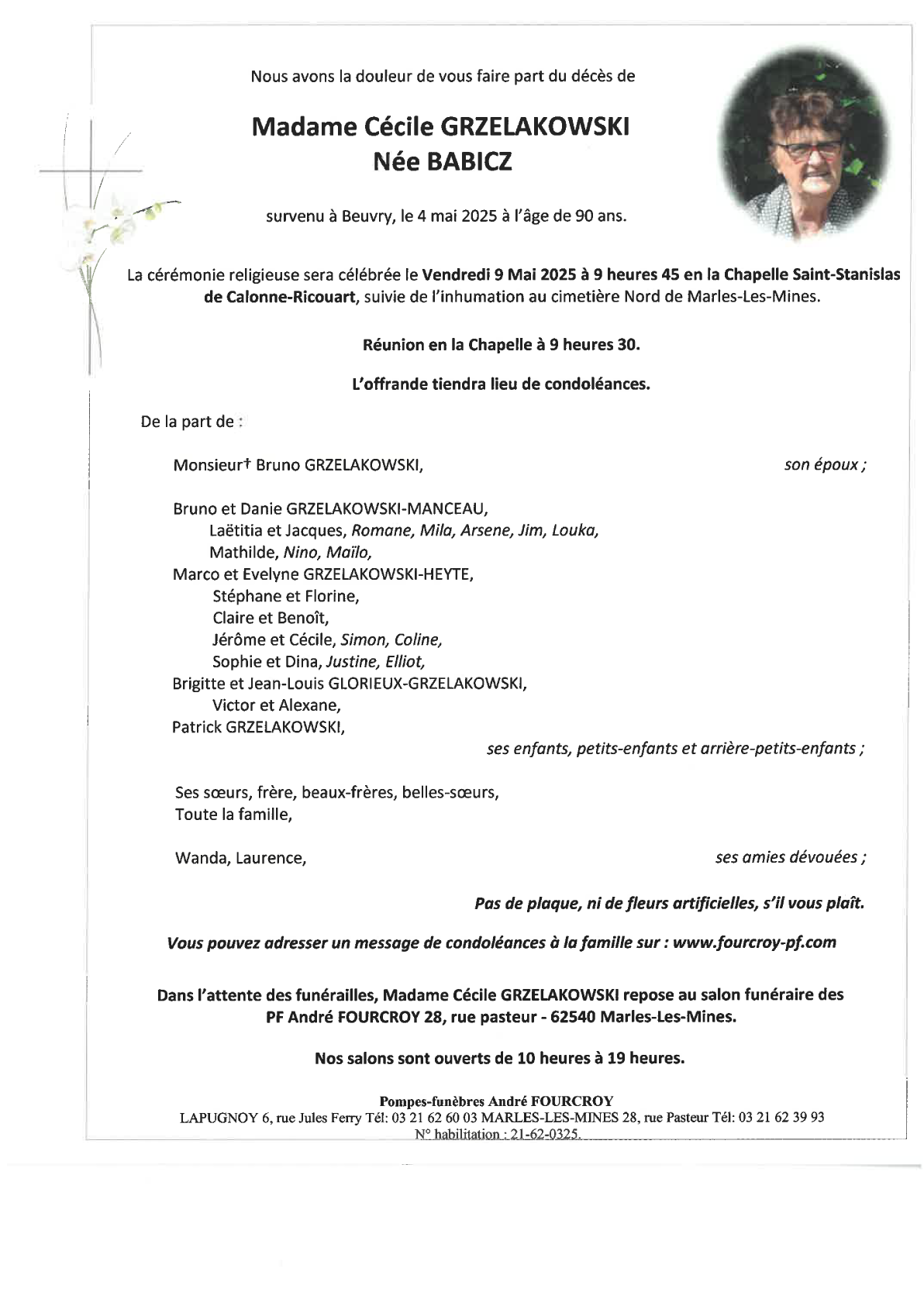 Nous avons la douleur de vous faire part du décès de

Madame Cécile GRZELAKOWSKI
Née BABICZ

survenu à Beuvry, le 4 mai 2025 à l'âge de 90 ans.

La cérémonie religieuse sera célébrée le Vendredi 9 Mai 2025 à 9 heures 45 en la Chapelle Saint-Stanislas de Calonne-Ricouart, suivie de l'inhumation au cimetière Nord de Marles-Les-Mines.

Réunion en la Chapelle à 9 heures 30.

L'offrande tiendra lieu de condoléances.

De la part de :

Monsieur† Bruno GRZELAKOWSKI, son époux ;

Bruno et Danie GRZELAKOWSKI-MANCEAU,
Laëtitia et Jacques, Romane, Mila, Arsene, Jim, Louka,
Mathilde, Nino, Maïlo,
Marco et Evelyne GRZELAKOWSKI-HEYTE,
Stéphane et Florine,
Claire et Benoît,
Jérôme et Cécile, Simon, Coline,
Sophie et Dina, Justine, Elliot,
Brigitte et Jean-Louis GLORIEUX-GRZELAKOWSKI,
Victor et Alexane,
Patrick GRZELAKOWSKI,
ses enfants, petits-enfants et arrière-petits-enfants ;

Ses sœurs, frère, beaux-frères, belles-sœurs,
Toute la famille,

Wanda, Laurence, ses amies dévouées ;

Pas de plaque, ni de fleurs artificielles, s'il vous plaît.

Vous pouvez adresser un message de condoléances à la famille sur : www.fourcroy-pf.com

Dans l'attente des funérailles, Madame Cécile GRZELAKOWSKI repose au salon funéraire des PF André FOURCROY 28, rue pasteur - 62540 Marles-Les-Mines.

Nos salons sont ouverts de 10 heures à 19 heures.

Pompes-funèbres André FOURCROY
LAPUGNOY 6, rue Jules Ferry Tél: 03 21 62 60 03 MARLES-LES-MINES 28, rue Pasteur Tél: 03 21 62 39 93
N° habilitation : 21-62-0325.